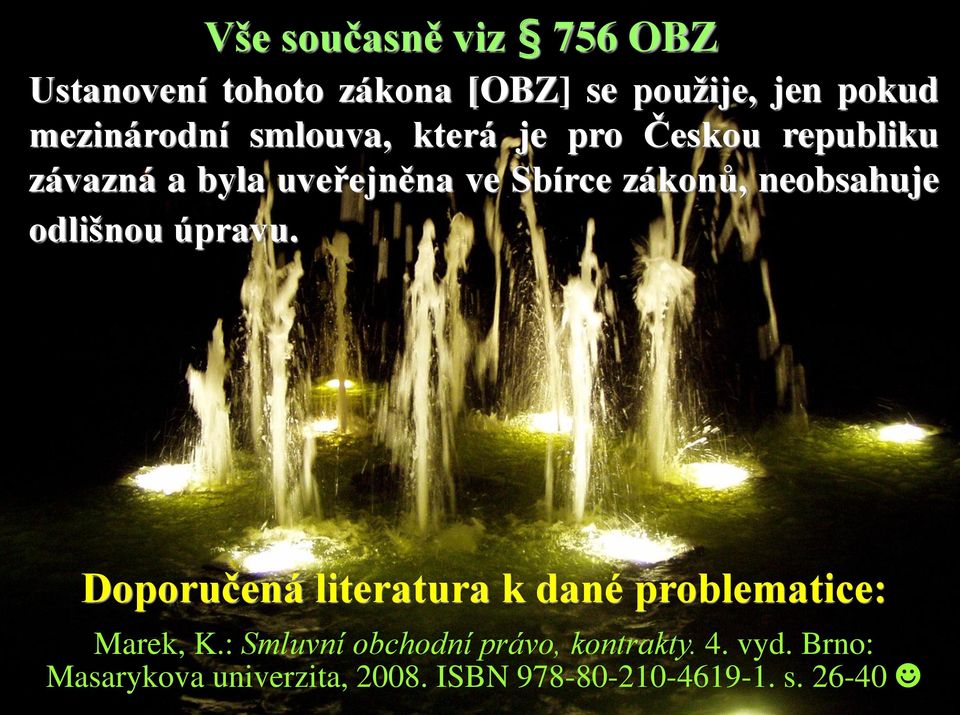 Vše současně viz § 756 OBZ

Ustanovení tohoto zákona [OBZ] se použije, jen pokud mezinárodní smlouva, která je pro Českou republiku závazná a byla uveřejněna ve Sbírce zákonů, neobsahuje odlišnou úpravu.

Doporučená literatura k dané problematice:

Marek, K.: Smluvní obchodní právo, kontrakty. 4. vyd. Brno: Masarykova univerzita, 2008. ISBN 978-80-210-4619-1. s. 26-40 ☻